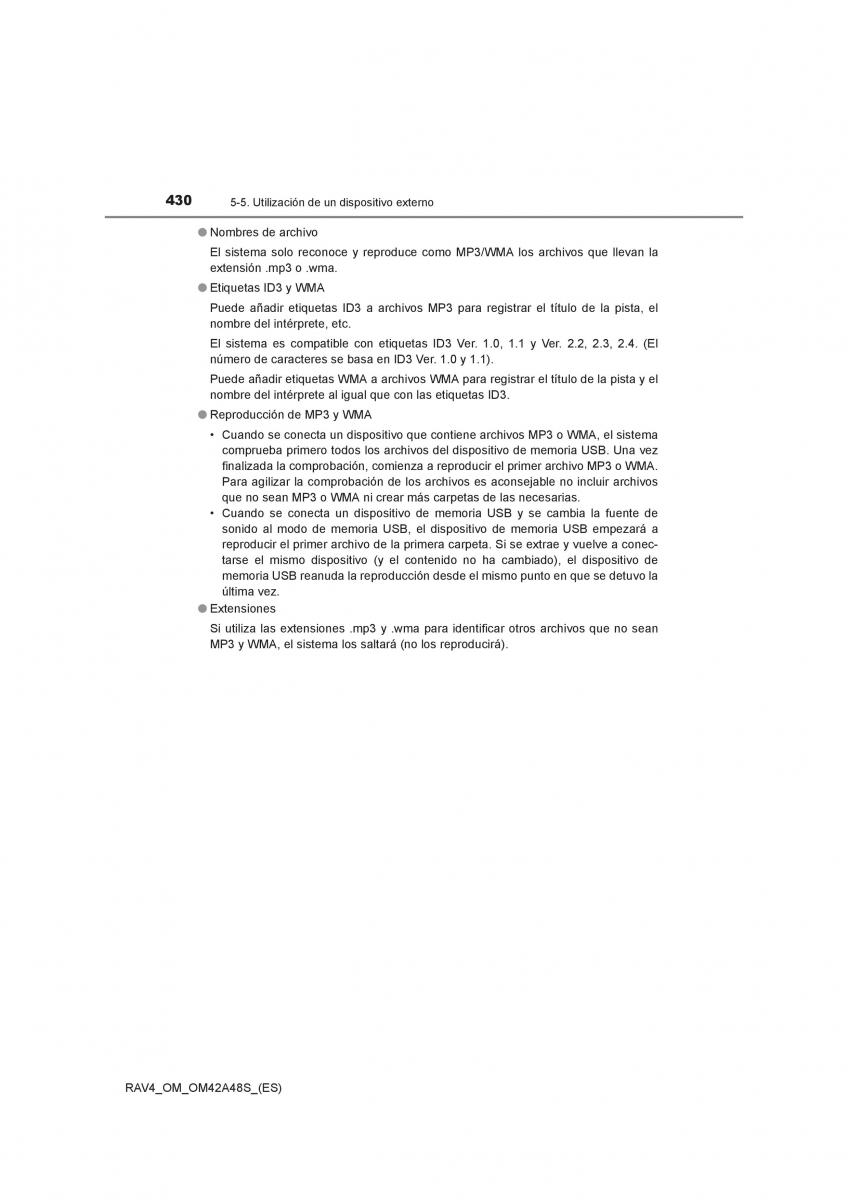 430 5-5. Utilización de un dispositivo externo

● Nombres de archivo

El sistema solo reconoce y reproduce como MP3/WMA los archivos que llevan la extensión .mp3 o .wma.

● Etiquetas ID3 y WMA

Puede añadir etiquetas ID3 a archivos MP3 para registrar el título de la pista, el nombre del intérprete, etc.

El sistema es compatible con etiquetas ID3 Ver. 1.0, 1.1 y Ver. 2.2, 2.3, 2.4. (El número de caracteres se basa en ID3 Ver. 1.0 y 1.1).

Puede añadir etiquetas WMA a archivos WMA para registrar el título de la pista y el nombre del intérprete al igual que con las etiquetas ID3.

● Reproducción de MP3 y WMA

• Cuando se conecta un dispositivo que contiene archivos MP3 o WMA, el sistema comprueba primero todos los archivos del dispositivo de memoria USB. Una vez finalizada la comprobación, comienza a reproducir el primer archivo MP3 o WMA. Para agilizar la comprobación de los archivos es aconsejable no incluir archivos que no sean MP3 o WMA ni crear más carpetas de las necesarias.

• Cuando se conecta un dispositivo de memoria USB y se cambia la fuente de sonido al modo de memoria USB, el dispositivo de memoria USB empezará a reproducir el primer archivo de la primera carpeta. Si se extrae y vuelve a conectarse el mismo dispositivo (y el contenido no ha cambiado), el dispositivo de memoria USB reanuda la reproducción desde el mismo punto en que se detuvo la última vez.

● Extensiones

Si utiliza las extensiones .mp3 y .wma para identificar otros archivos que no sean MP3 y WMA, el sistema los saltará (no los reproducirá).

RAV4_OM_OM42A48S_(ES)